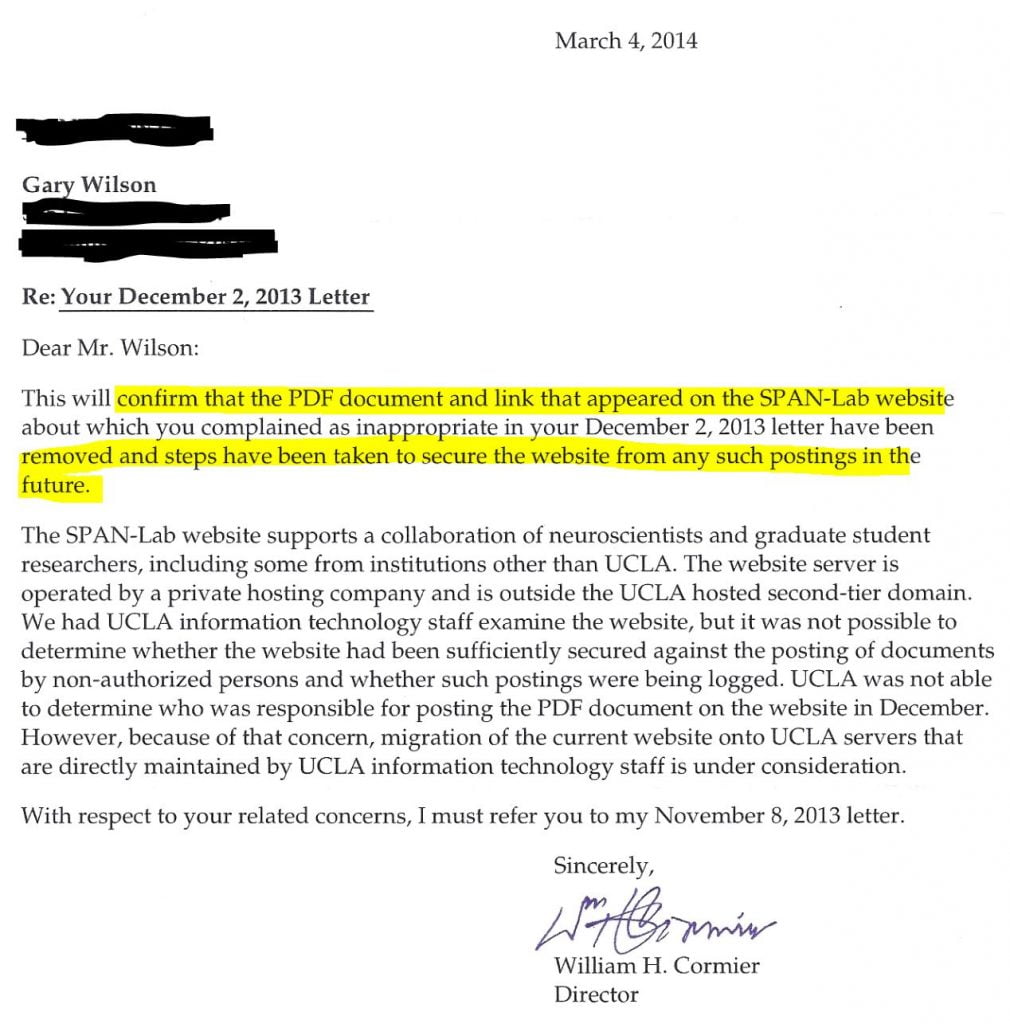 March 4, 2014

Gary Wilson

Re: Your December 2, 2013 Letter

Dear Mr. Wilson:

This will confirm that the PDF document and link that appeared on the SPAN-Lab website about which you complained as inappropriate in your December 2, 2013 letter have been removed and steps have been taken to secure the website from any such postings in the future.

The SPAN-Lab website supports a collaboration of neuroscientists and graduate student researchers, including some from institutions other than UCLA. The website server is operated by a private hosting company and is outside the UCLA hosted second-tier domain. We had UCLA information technology staff examine the website, but it was not possible to determine whether the website had been sufficiently secured against the posting of documents by non-authorized persons and whether such postings were being logged. UCLA was not able to determine who was responsible for posting the PDF document on the website in December. However, because of that concern, migration of the current website onto UCLA servers that are directly maintained by UCLA information technology staff is under consideration.

With respect to your related concerns, I must refer you to my November 8, 2013 letter.

Sincerely,

Wm H Cormier

William H. Cormier
Director